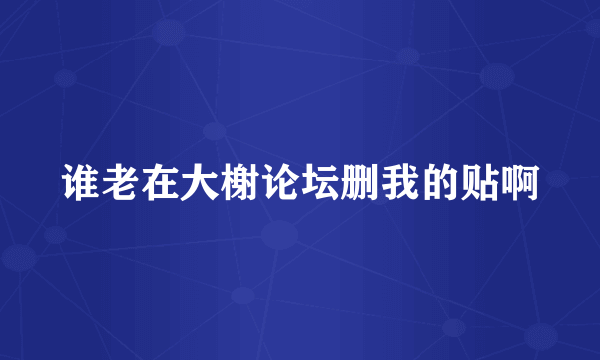 谁老在大榭论坛删我的贴啊